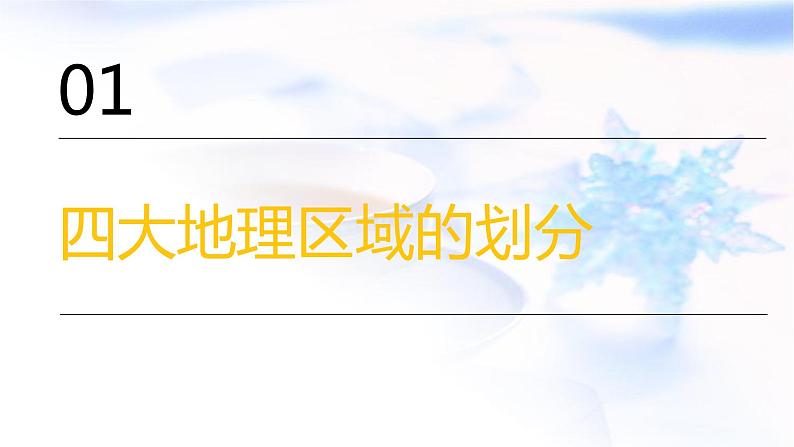 01

四大地理区域的划分